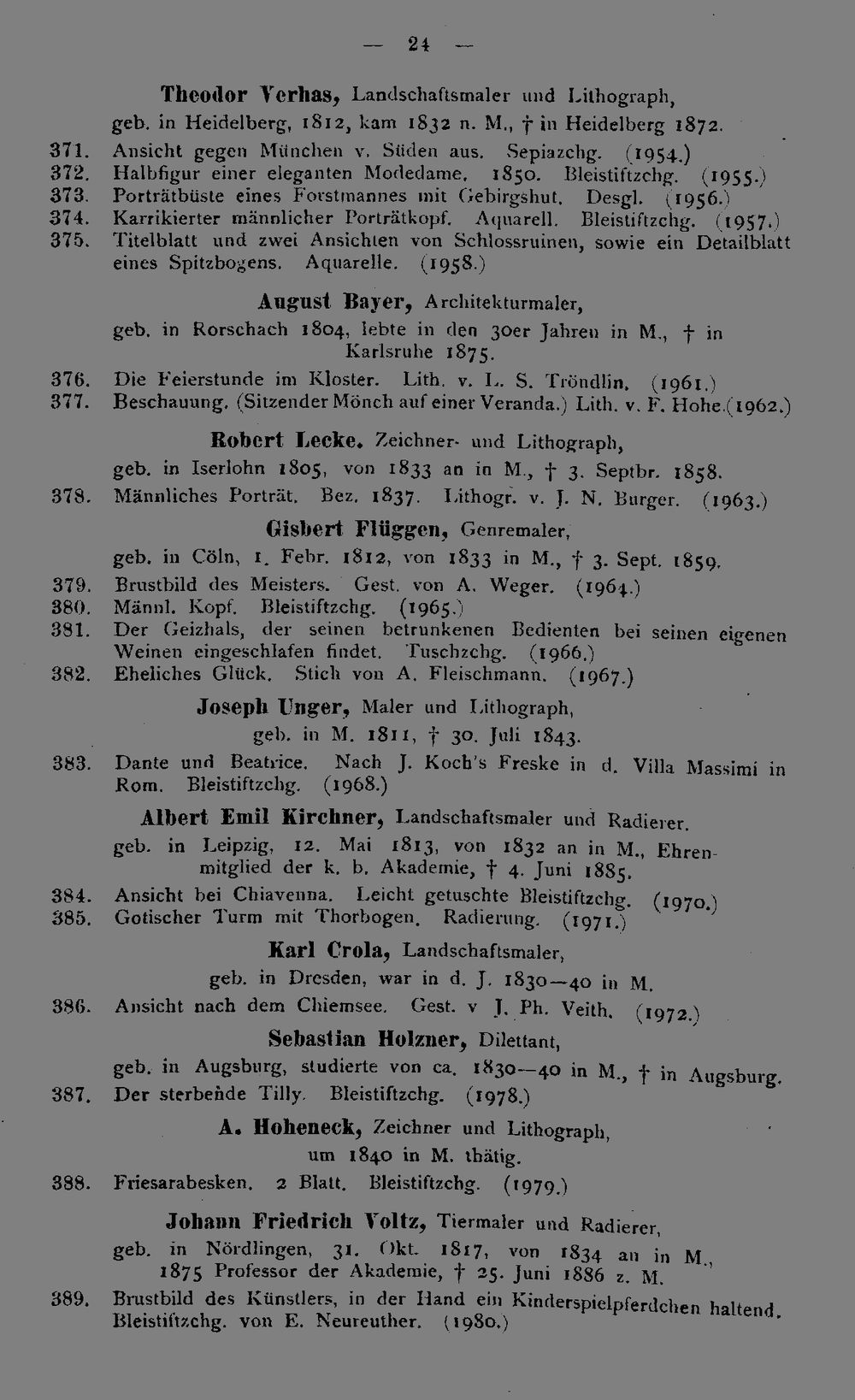 — 24 —

Theodor Verhas, Landschaftsmaler und Lithograph,
geb. in Heidelberg, 1812, kam 1832 n. M., † in Heidelberg 1872.

371. Ansicht gegen München v. Süden aus. Sepiazchg. (1954.)
372. Halbfigur einer eleganten Modedame. 1850. Bleistiftzchg. (1955.)
373. Porträtbüste eines Forstmannes mit Gebirgshut. Desgl. (1956.)
374. Karrikierter männlicher Porträtkopf. Aquarell. Bleistiftzchg. (1957.)
375. Titelblatt und zwei Ansichten von Schlossruinen, sowie ein Detailblatt eines Spitzbogens. Aquarelle. (1958.)

August Bayer, Architekturmaler,
geb. in Rorschach 1804, lebte in den 30er Jahren in M., † in Karlsruhe 1875.

376. Die Feierstunde im Kloster. Lith. v. L. S. Tröndlin. (1961.)
377. Beschauung. (Sitzender Mönch auf einer Veranda.) Lith. v. F. Hohe.(1962.)

Robert Lecke. Zeichner- und Lithograph,
geb. in Iserlohn 1805, von 1833 an in M., † 3. Septbr. 1858.

378. Männliches Porträt. Bez. 1837. Lithogr. v. J. N. Burger. (1963.)

Gisbert Flüggen, Genremaler,
geb. in Cöln, 1. Febr. 1812, von 1833 in M., † 3. Sept. 1859.

379. Brustbild des Meisters. Gest. von A. Weger. (1964.)
380. Männl. Kopf. Bleistiftzchg. (1965.)
381. Der Geizhals, der seinen betrunkenen Bedienten bei seinen eigenen Weinen eingeschlafen findet. Tuschzchg. (1966.)
382. Eheliches Glück. Stich von A. Fleischmann. (1967.)

Joseph Unger, Maler und Lithograph,
geb. in M. 1811, † 30. Juli 1843.

383. Dante und Beatrice. Nach J. Koch's Freske in d. Villa Massimi in Rom. Bleistiftzchg. (1968.)

Albert Emil Kirchner, Landschaftsmaler und Radierer.
geb. in Leipzig, 12. Mai 1813, von 1832 an in M., Ehrenmitglied der k. b. Akademie, † 4. Juni 1885.

384. Ansicht bei Chiavenna. Leicht getuschte Bleistiftzchg. (1970.)
385. Gotischer Turm mit Thorbogen. Radierung. (1971.)

Karl Crola, Landschaftsmaler,
geb. in Dresden, war in d. J. 1830—40 in M.

386. Ansicht nach dem Chiemsee. Gest. v J. Ph. Veith. (1972.)

Sebastian Holzner, Dilettant,
geb. in Augsburg, studierte von ca. 1830—40 in M., † in Augsburg.

387. Der sterbende Tilly. Bleistiftzchg. (1978.)

A. Hoheneck, Zeichner und Lithograph,
um 1840 in M. thätig.

388. Friesarabesken. 2 Blatt. Bleistiftzchg. (1979.)

Johann Friedrich Voltz, Tiermaler und Radierer,
geb. in Nördlingen, 31. Okt. 1817, von 1834 an in M., 1875 Professor der Akademie, † 25. Juni 1886 z. M.

389. Brustbild des Künstlers, in der Hand ein Kinderspielpferdchen haltend. Bleistiftzchg. von E. Neureuther. (1980.)